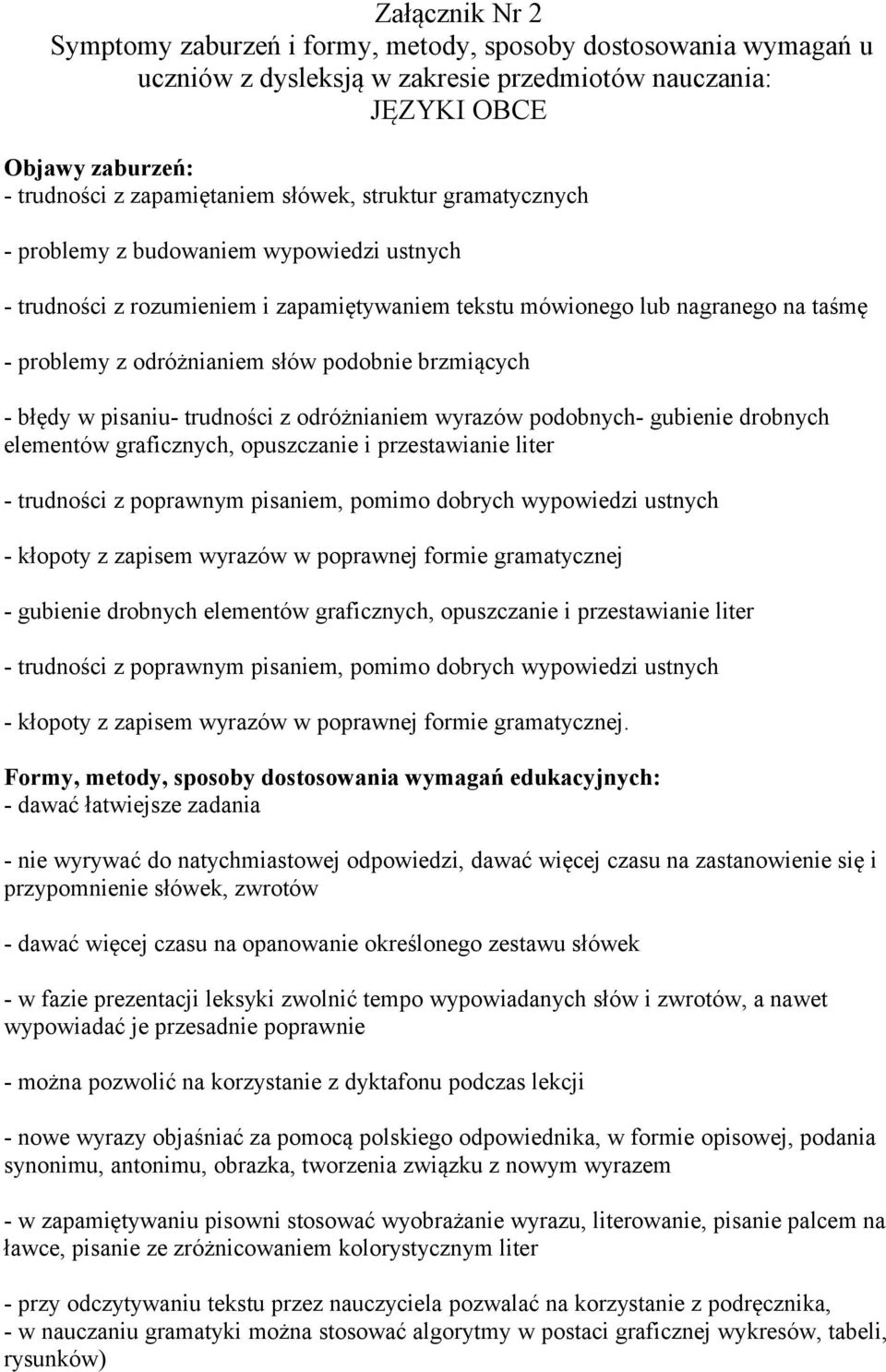 Załącznik Nr 2
Symptomy zaburzeń i formy, metody, sposoby dostosowania wymagań u uczniów z dysleksją w zakresie przedmiotów nauczania:
JĘZYKI OBCE

Objawy zaburzeń:
- trudności z zapamiętaniem słówek, struktur gramatycznych

- problemy z budowaniem wypowiedzi ustnych

- trudności z rozumieniem i zapamiętywaniem tekstu mówionego lub nagranego na taśmę

- problemy z odróżnianiem słów podobnie brzmiących

- błędy w pisaniu- trudności z odróżnianiem wyrazów podobnych- gubienie drobnych elementów graficznych, opuszczanie i przestawianie liter

- trudności z poprawnym pisaniem, pomimo dobrych wypowiedzi ustnych

- kłopoty z zapisem wyrazów w poprawnej formie gramatycznej

- gubienie drobnych elementów graficznych, opuszczanie i przestawianie liter

- trudności z poprawnym pisaniem, pomimo dobrych wypowiedzi ustnych

- kłopoty z zapisem wyrazów w poprawnej formie gramatycznej.

Formy, metody, sposoby dostosowania wymagań edukacyjnych:
- dawać łatwiejsze zadania

- nie wyrywać do natychmiastowej odpowiedzi, dawać więcej czasu na zastanowienie się i przypomnienie słówek, zwrotów

- dawać więcej czasu na opanowanie określonego zestawu słówek

- w fazie prezentacji leksyki zwolnić tempo wypowiadanych słów i zwrotów, a nawet wypowiadać je przesadnie poprawnie

- można pozwolić na korzystanie z dyktafonu podczas lekcji

- nowe wyrazy objaśniać za pomocą polskiego odpowiednika, w formie opisowej, podania synonimu, antonimu, obrazka, tworzenia związku z nowym wyrazem

- w zapamiętywaniu pisowni stosować wyobrażanie wyrazu, literowanie, pisanie palcem na ławce, pisanie ze zróżnicowaniem kolorystycznym liter

- przy odczytywaniu tekstu przez nauczyciela pozwalać na korzystanie z podręcznika,
- w nauczaniu gramatyki można stosować algorytmy w postaci graficznej wykresów, tabeli, rysunków)